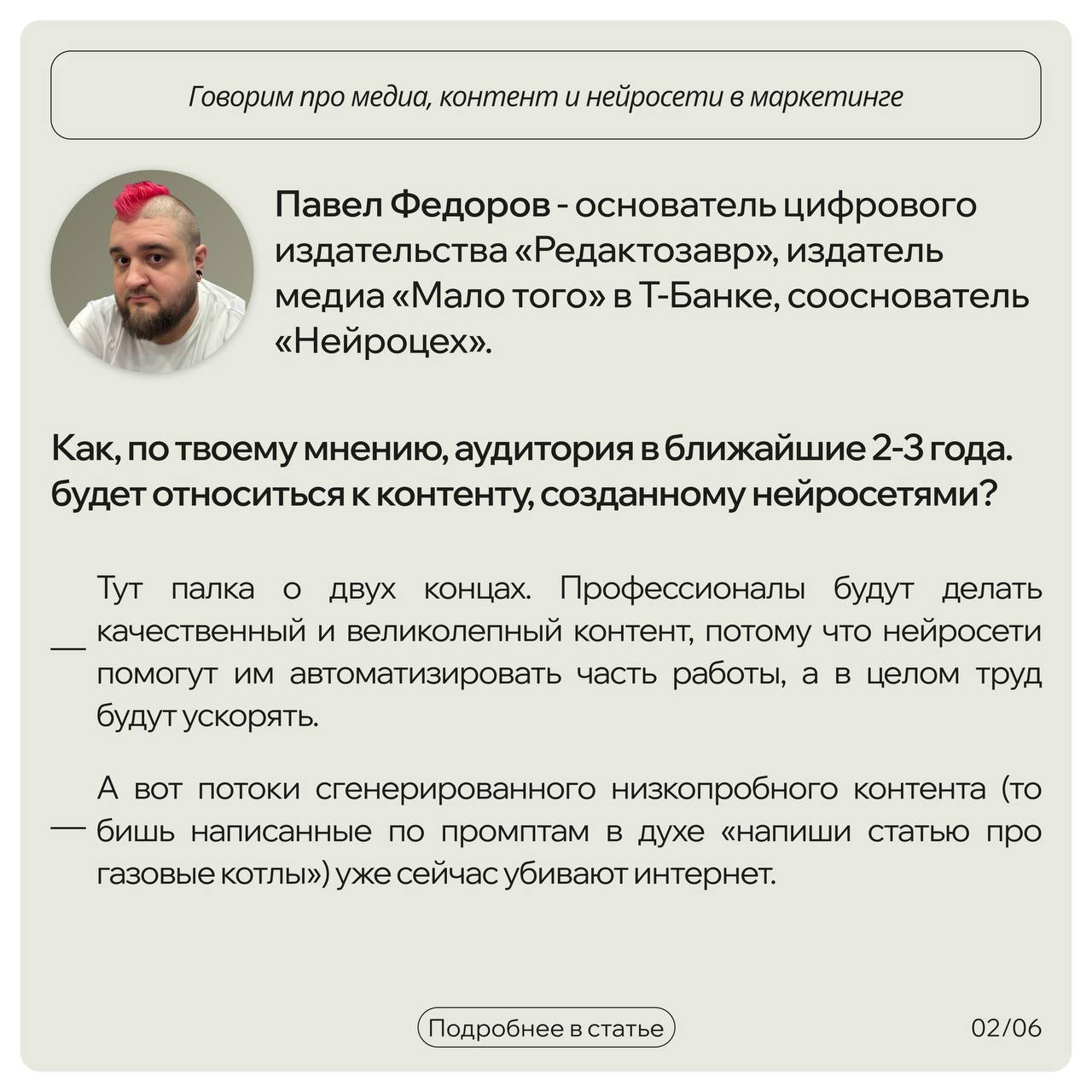 Говорим про медиа, контент и нейросети в маркетинге

Павел Федоров - основатель цифрового издательства «Редактозавр», издатель медиа «Мало того» в Т-Банке, сооснователь «Нейроцех».

Как, по твоему мнению, аудитория в ближайшие 2-3 года. будет относиться к контенту, созданному нейросетями?

— Тут палка о двух концах. Профессионалы будут делать качественный и великолепный контент, потому что нейросети помогут им автоматизировать часть работы, а в целом труд будут ускорять.

— А вот потоки сгенерированного низкопробного контента (то бишь написанные по промптам в духе «напиши статью про газовые котлы») уже сейчас убивают интернет.

Подробнее в статье

02/06